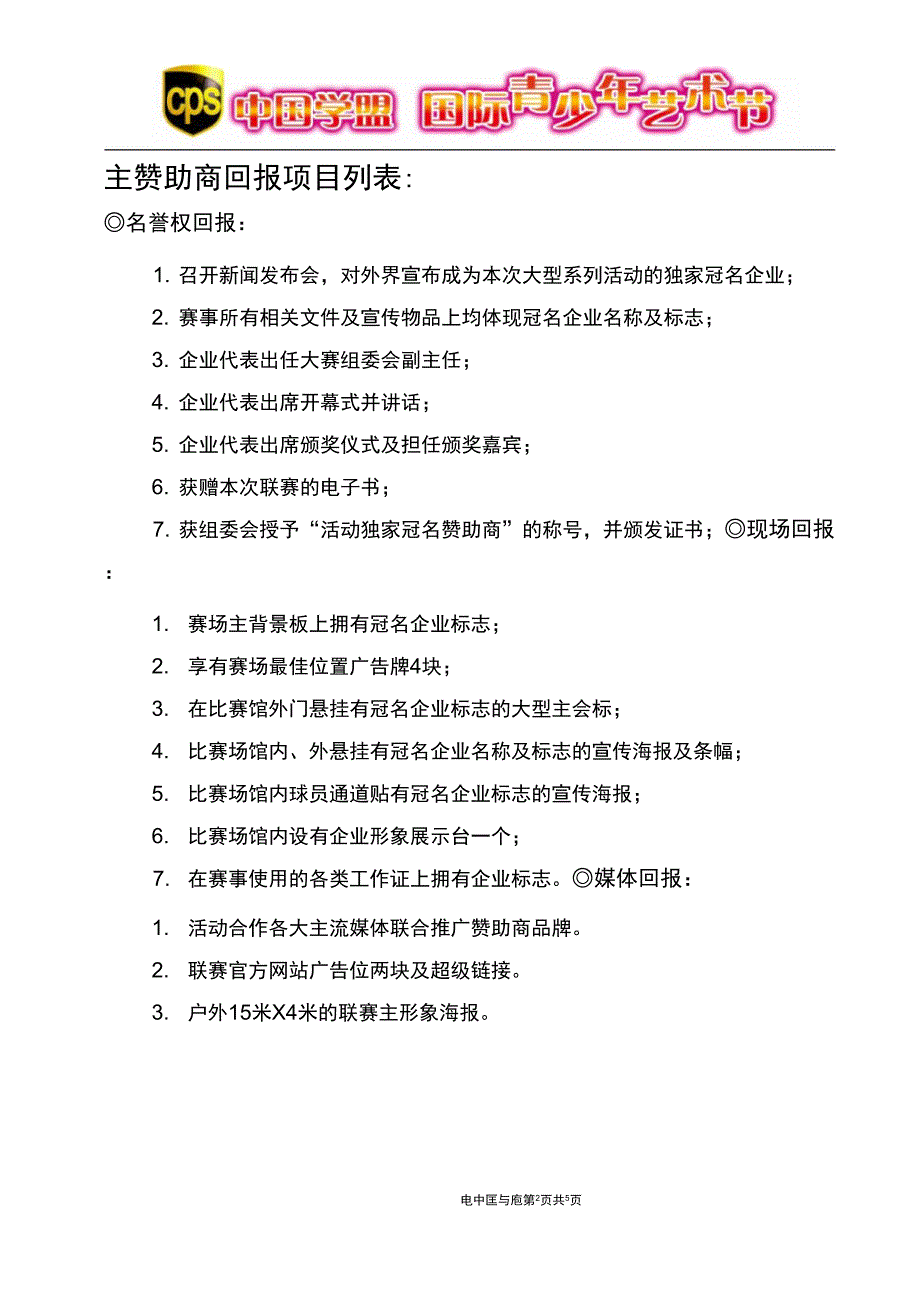 cps 中国学盟 国际青少年艺术节

主赞助商回报项目列表：

◎名誉权回报：

1. 召开新闻发布会，对外界宣布成为本次大型系列活动的独家冠名企业；

2. 赛事所有相关文件及宣传物品上均体现冠名企业名称及标志；

3. 企业代表出任大赛组委会副主任；

4. 企业代表出席开幕式并讲话；

5. 企业代表出席颁奖仪式及担任颁奖嘉宾；

6. 获赠本次联赛的电子书；

7. 获组委会授予“活动独家冠名赞助商”的称号，并颁发证书；◎现场回报：

1. 赛场主背景板上拥有冠名企业标志；

2. 享有赛场最佳位置广告牌4块；

3. 在比赛馆外门悬挂有冠名企业标志的大型主会标；

4. 比赛场馆内、外悬挂有冠名企业名称及标志的宣传海报及条幅；

5. 比赛场馆内球员通道贴有冠名企业标志的宣传海报；

6. 比赛场馆内设有企业形象展示台一个；

7. 在赛事使用的各类工作证上拥有企业标志。◎媒体回报：

1. 活动合作各大主流媒体联合推广赞助商品牌。

2. 联赛官方网站广告位两块及超级链接。

3. 户外15米X4米的联赛主形象海报。

电中匡与庖第2页共5页